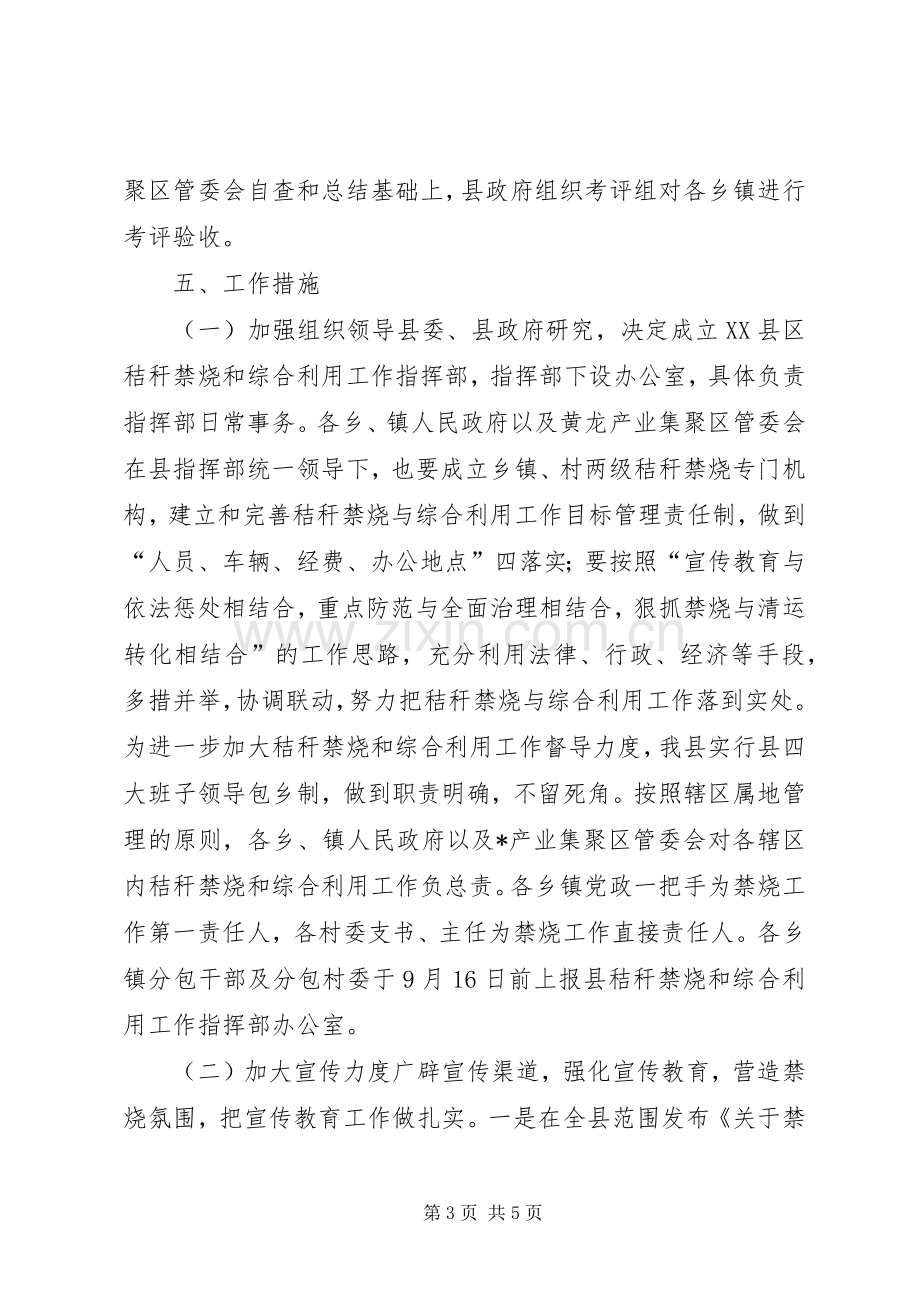 聚区管委会自查和总结基础上，县政府组织考评组对各乡镇进行考评验收。

五、工作措施

（一）加强组织领导县委、县政府研究，决定成立XX县区秸秆禁烧和综合利用工作指挥部，指挥部下设办公室，具体负责指挥部日常事务。各乡、镇人民政府以及黄龙产业集聚区管委会在县指挥部统一领导下，也要成立乡镇、村两级秸秆禁烧专门机构，建立和完善秸秆禁烧与综合利用工作目标管理责任制，做到“人员、车辆、经费、办公地点”四落实；要按照“宣传教育与依法惩处相结合，重点防范与全面治理相结合，狠抓禁烧与清运转化相结合”的工作思路，充分利用法律、行政、经济等手段，多措并举，协调联动，努力把秸秆禁烧与综合利用工作落到实处。为进一步加大秸秆禁烧和综合利用工作督导力度，我县实行县四大班子领导包乡制，做到职责明确，不留死角。按照辖区属地管理的原则，各乡、镇人民政府以及*产业集聚区管委会对各辖区内秸秆禁烧和综合利用工作负总责。各乡镇党政一把手为禁烧工作第一责任人，各村委支书、主任为禁烧工作直接责任人。各乡镇分包干部及分包村委于9月16日前上报县秸秆禁烧和综合利用工作指挥部办公室。

（二）加大宣传力度广辟宣传渠道，强化宣传教育，营造禁烧氛围，把宣传教育工作做扎实。一是在全县范围发布《关于禁

第3页 共5页

www.zixin.com.cn